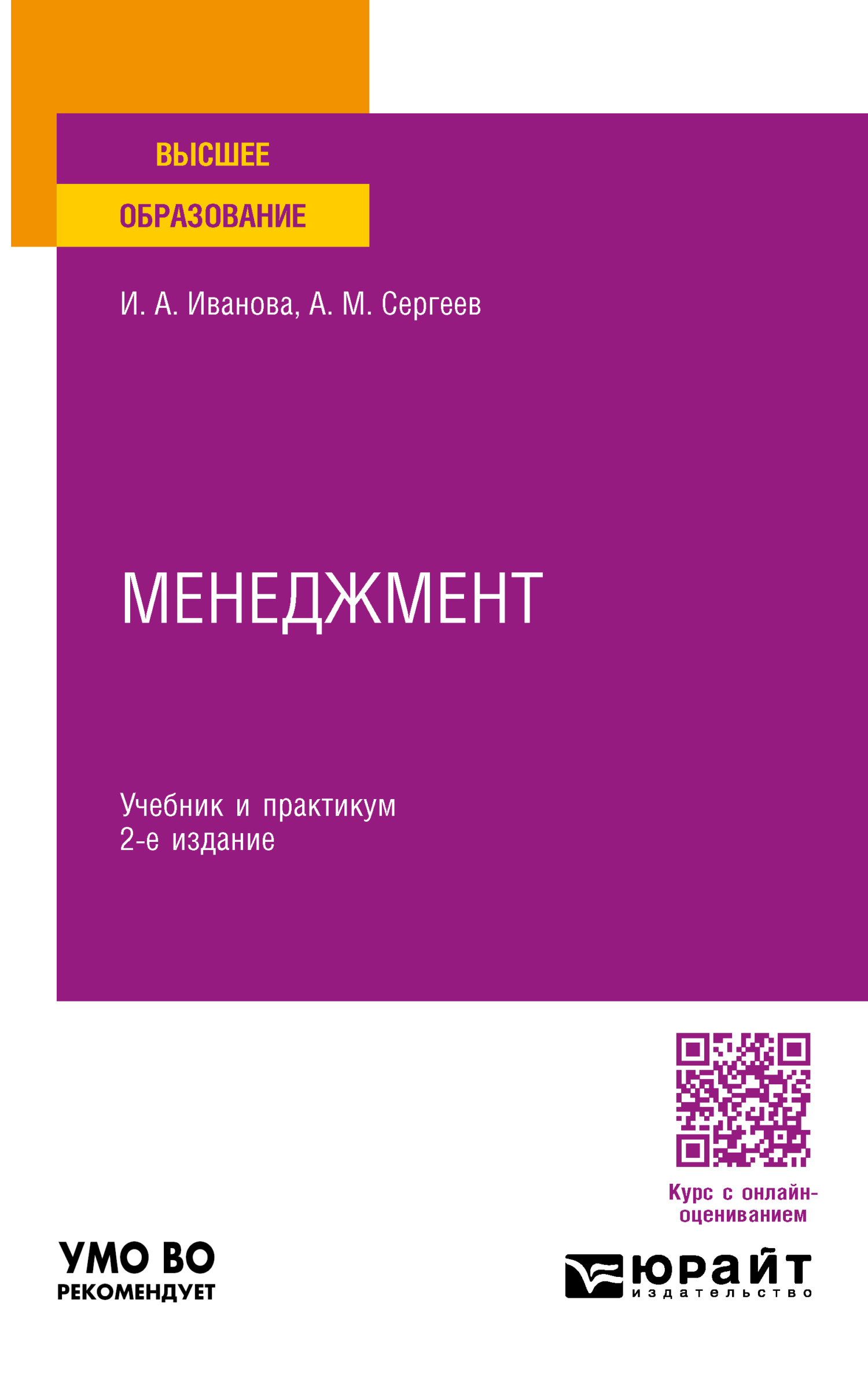 ВЫСШЕЕ
ОБРАЗОВАНИЕ

И. А. Иванова, А. М. Сергеев

МЕНЕДЖМЕНТ

Учебник и практикум
2-е издание

Курс с онлайн-оцениванием

УМО ВО
РЕКОМЕНДУЕТ

юрайт
издательство